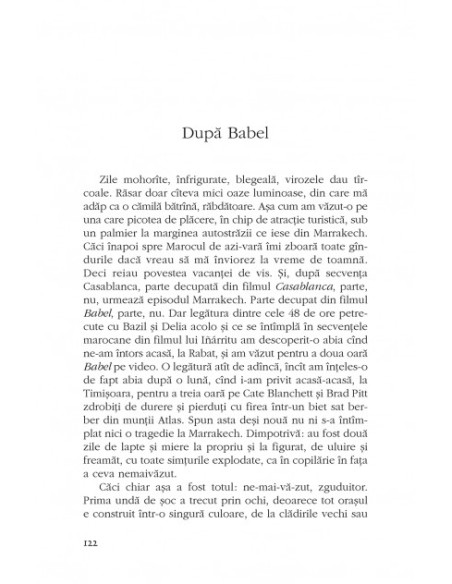 După Babel

Zile mohorîte, înfrigurate, blegeală, virozele dau tîrcoale. Răsar doar cîteva mici oaze luminoase, din care mă adăp ca o cămilă bătrînă, răbdătoare. Așa cum am văzut-o pe una care picotea de plăcere, în chip de atracție turistică, sub un palmier la marginea autostrăzii ce iese din Marrakech. Căci înapoi spre Marocul de azi-vară îmi zboară toate gîndurile dacă vreau să mă înviorez la vreme de toamnă. Deci reiau povestea vacanței de vis. Și, după secvența Casablanca, parte decupată din filmul Casablanca, parte, nu, urmează episodul Marrakech. Parte decupat din filmul Babel, parte, nu. Dar legătura dintre cele 48 de ore petrecute cu Bazil și Delia acolo și ce se întîmplă în secvențele marocane din filmul lui Iñárritu am descoperit-o abia cînd ne-am întors acasă, la Rabat, și am văzut pentru a doua oară Babel pe video. O legătură atît de adîncă, încît am înțeles-o de fapt abia după o lună, cînd i-am privit acasă-acasă, la Timișoara, pentru a treia oară pe Cate Blanchett și Brad Pitt zdrobiți de durere și pierduți cu firea într-un biet sat berber din munții Atlas. Spun asta deși nouă nu ni s-a întîmplat nici o tragedie la Marrakech. Dimpotrivă: au fost două zile de lapte și miere la propriu și la figurat, de uluire și freamăt, cu toate simțurile explodate, ca în copilărie în fața a ceva nemaivăzut.

Căci chiar așa a fost totul: ne-mai-vă-zut, zguduitor. Prima undă de șoc a trecut prin ochi, deoarece tot orașul e construit într-o singură culoare, de la clădirile vechi sau

122